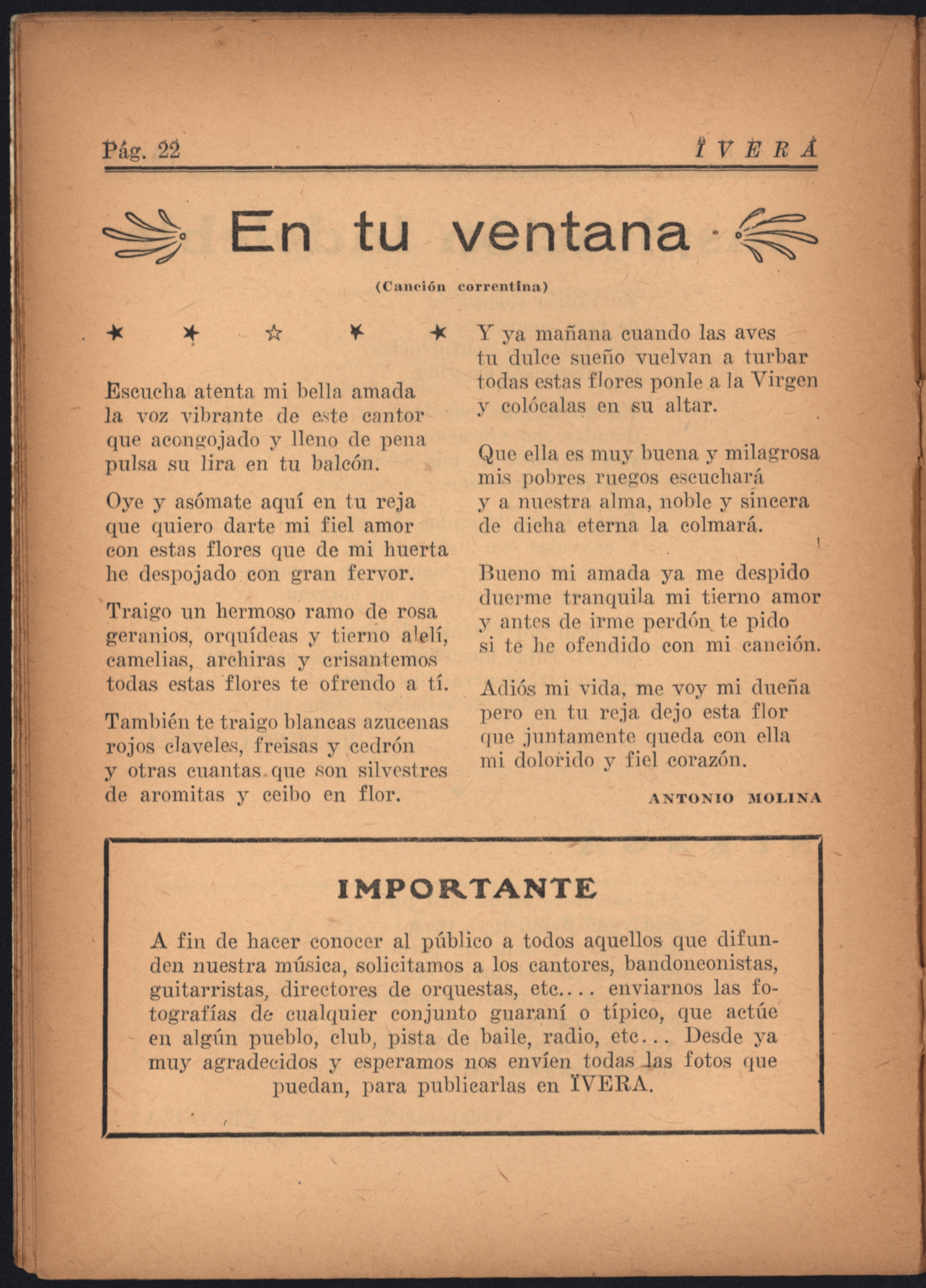 Pág. 22 ÏVERÁ

En tu ventana

(Canción correntina)

Escucha atenta mi bella amada
la voz vibrante de este cantor
que acongojado y lleno de pena
pulsa su lira en tu balcón.

Oye y asómate aquí en tu reja
que quiero darte mi fiel amor
con estas flores que de mi huerta
he despojado con gran fervor.

Traigo un hermoso ramo de rosa
geranios, orquídeas y tierno alelí,
camelias, archiras y crisantemos
todas estas flores te ofrendo a tí.

También te traigo blancas azucenas
rojos claveles, freisas y cedrón
y otras cuantas que son silvestres
de aromitas y ceibo en flor.

Y ya mañana cuando las aves
tu dulce sueño vuelvan a turbar
todas estas flores ponle a la Virgen
y colócalas en su altar.

Que ella es muy buena y milagrosa
mis pobres ruegos escuchará
y a nuestra alma, noble y sincera
de dicha eterna la colmará.

Bueno mi amada ya me despido
duerme tranquila mi tierno amor
y antes de irme perdón te pido
si te he ofendido con mi canción.

Adiós mi vida, me voy mi dueña
pero en tu reja dejo esta flor
que juntamente queda con ella
mi dolorido y fiel corazón.

ANTONIO MOLINA

IMPORTANTE

A fin de hacer conocer al público a todos aquellos que difunden nuestra música, solicitamos a los cantores, bandoneonistas, guitarristas, directores de orquestas, etc.... enviarnos las fotografías de cualquier conjunto guaraní o típico, que actúe en algún pueblo, club, pista de baile, radio, etc... Desde ya muy agradecidos y esperamos nos envíen todas las fotos que puedan, para publicarlas en ÏVERA.